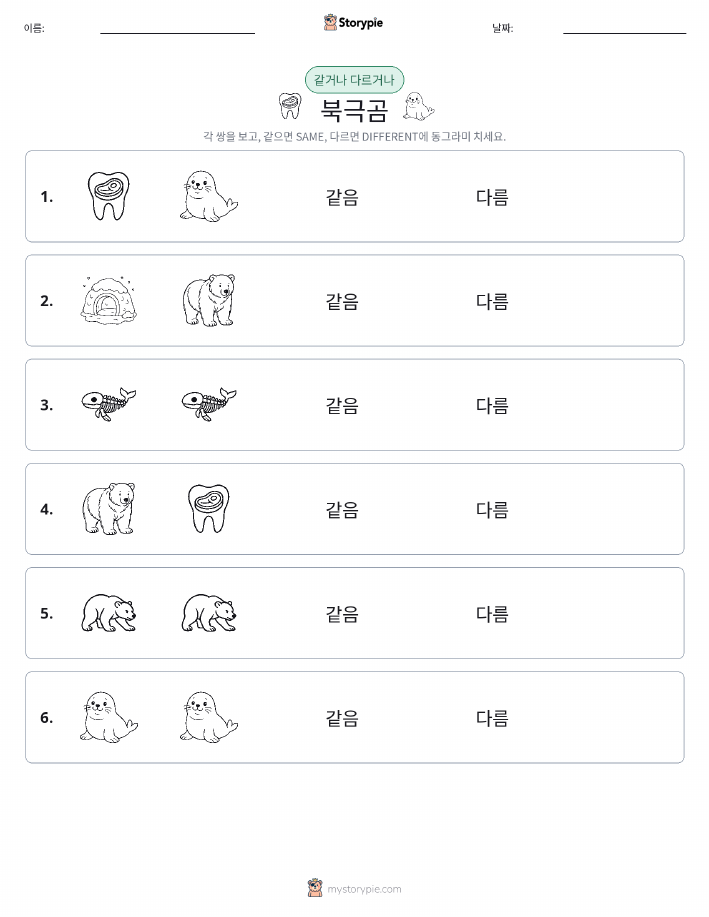 이름:

Storypie

날짜:

같거나 다르거나

북극곰

각 쌍을 보고, 같으면 SAME, 다르면 DIFFERENT에 동그라미 치세요.

1. 같음 다름

2. 같음 다름

3. 같음 다름

4. 같음 다름

5. 같음 다름

6. 같음 다름

mystorypie.com